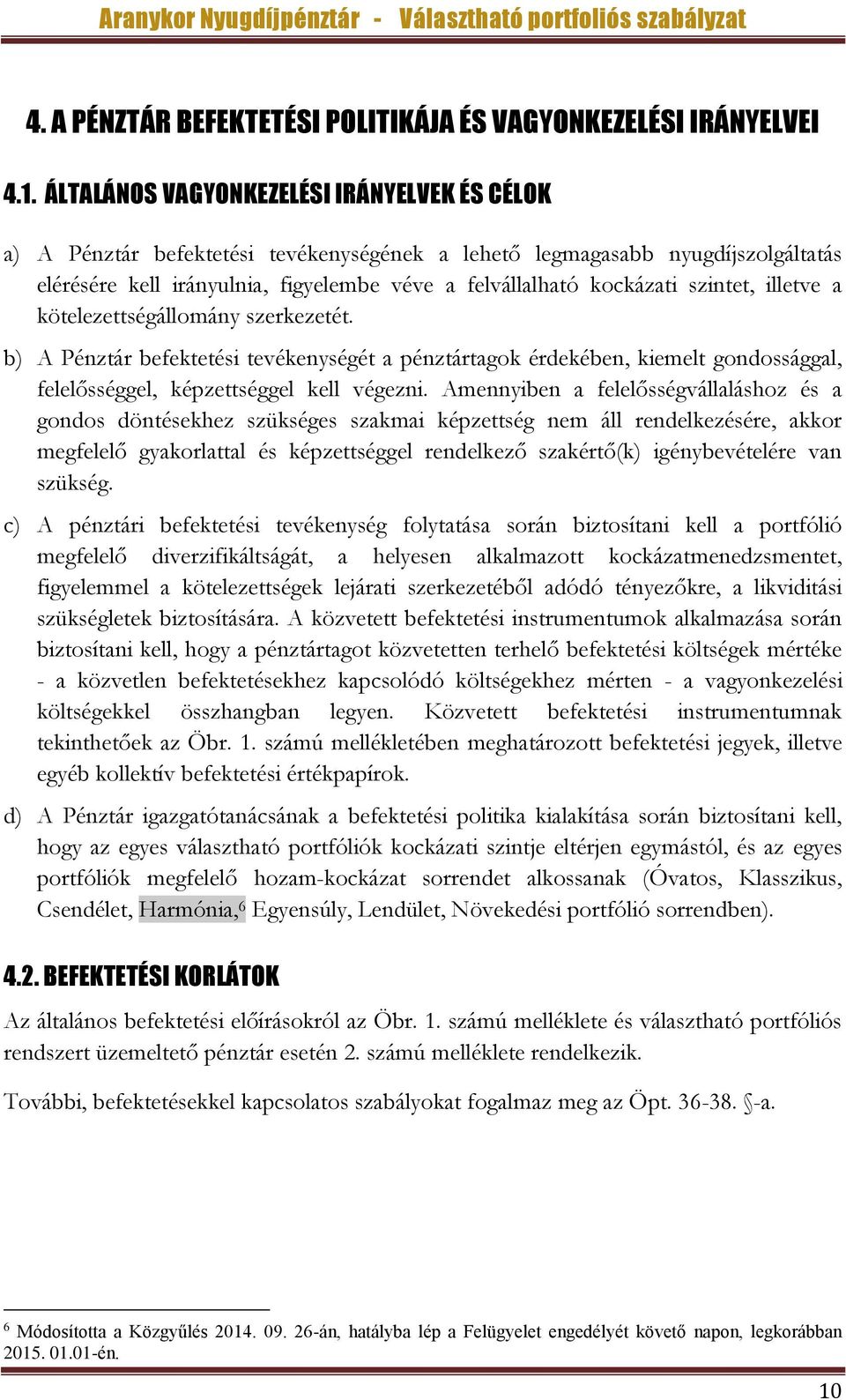 Aranykor Nyugdíjpénztár - Választható portfoliós szabályzat

4. A PÉNZTÁR BEFEKTETÉSI POLITIKÁJA ÉS VAGYONKEZELÉSI IRÁNYELVEI

4.1. ÁLTALÁNOS VAGYONKEZELÉSI IRÁNYELVEK ÉS CÉLOK

a) A Pénztár befektetési tevékenységének a lehető legmagasabb nyugdíjszolgáltatás elérésére kell irányulnia, figyelembe véve a felvállalható kockázati szintet, illetve a kötelezettségállomány szerkezetét.

b) A Pénztár befektetési tevékenységét a pénztártagok érdekében, kiemelt gondossággal, felelősséggel, képzettséggel kell végezni. Amennyiben a felelősségvállaláshoz és a gondos döntésekhez szükséges szakmai képzettség nem áll rendelkezésére, akkor megfelelő gyakorlattal és képzettséggel rendelkező szakértő(k) igénybevételére van szükség.

c) A pénztári befektetési tevékenység folytatása során biztosítani kell a portfólió megfelelő diverzifikáltságát, a helyesen alkalmazott kockázatmenedzsmentet, figyelemmel a kötelezettségek lejárati szerkezetéből adódó tényezőkre, a likviditási szükségletek biztosítására. A közvetett befektetési instrumentumok alkalmazása során biztosítani kell, hogy a pénztártagot közvetetten terhelő befektetési költségek mértéke - a közvetlen befektetésekhez kapcsolódó költségekhez mérten - a vagyonkezelési költségekkel összhangban legyen. Közvetett befektetési instrumentumnak tekinthetőek az Öbr. 1. számú mellékletében meghatározott befektetési jegyek, illetve egyéb kollektív befektetési értékpapírok.

d) A Pénztár igazgatótanácsának a befektetési politika kialakítása során biztosítani kell, hogy az egyes választható portfóliók kockázati szintje eltérjen egymástól, és az egyes portfóliók megfelelő hozam-kockázat sorrendet alkossanak (Óvatos, Klasszikus, Csendélet, Harmónia,$^6$ Egyensúly, Lendület, Növekedési portfólió sorrendben).

4.2. BEFEKTETÉSI KORLÁTOK

Az általános befektetési előírásokról az Öbr. 1. számú melléklete és választható portfóliós rendszert üzemeltető pénztár esetén 2. számú melléklete rendelkezik.

További, befektetésekkel kapcsolatos szabályokat fogalmaz meg az Öpt. 36-38. §-a.

$^6$ Módosította a Közgyűlés 2014. 09. 26-án, hatályba lép a Felügyelet engedélyét követő napon, legkorábban 2015. 01.01-én.

10